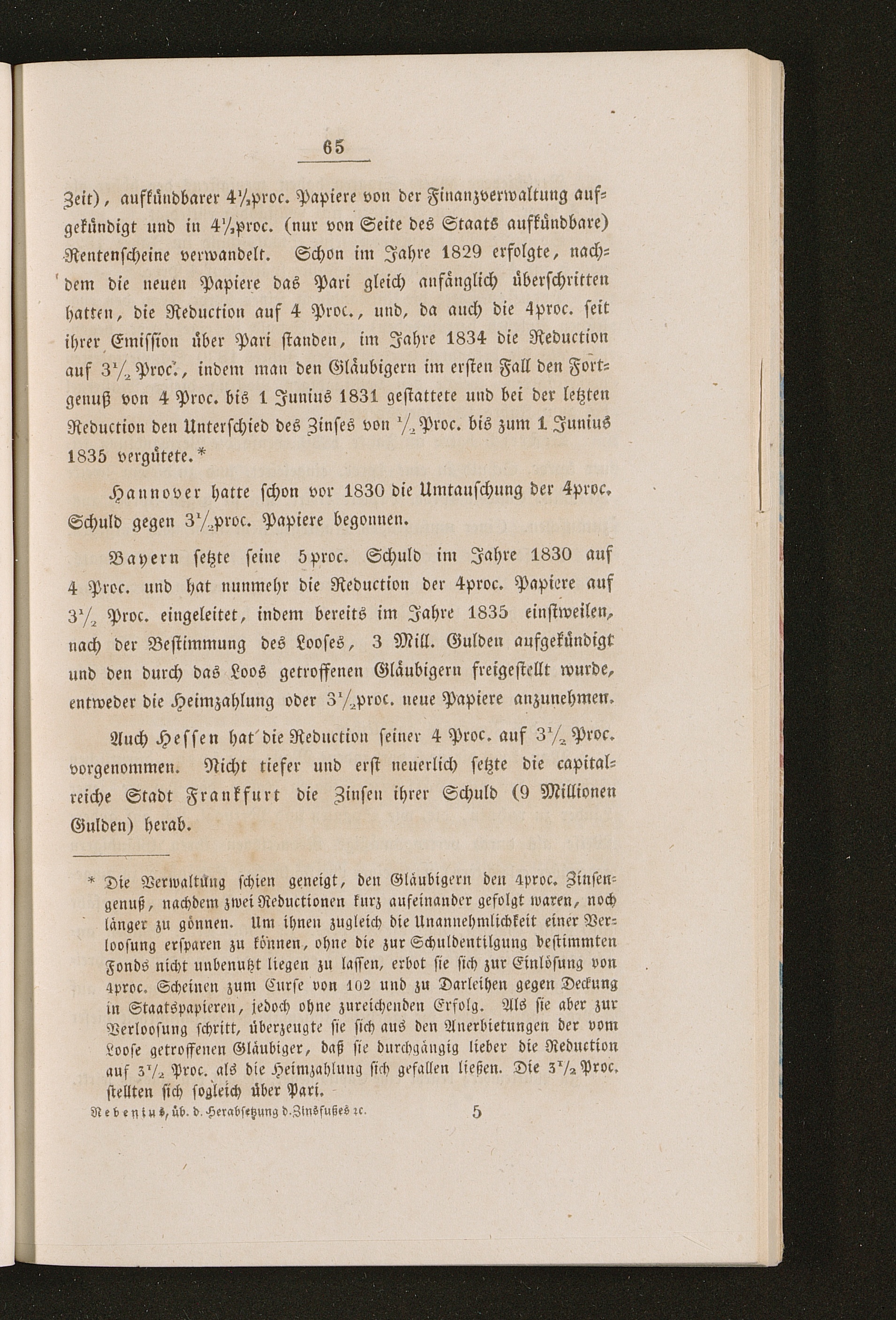 65

Zeit), aufkündbarer $4\frac{1}{2}$proc. Papiere von der Finanzverwaltung aufgekündigt und in $4\frac{1}{2}$proc. (nur von Seite des Staats aufkündbare) Rentenscheine verwandelt. Schon im Jahre 1829 erfolgte, nachdem die neuen Papiere das Pari gleich anfänglich überschritten hatten, die Reduction auf 4 Proc., und, da auch die 4proc. seit ihrer Emission über Pari standen, im Jahre 1834 die Reduction auf $3\frac{1}{2}$ Proc., indem man den Gläubigern im ersten Fall den Fortgenuß von 4 Proc. bis 1 Junius 1831 gestattete und bei der letzten Reduction den Unterschied des Zinses von $\frac{1}{2}$ Proc. bis zum 1 Junius 1835 vergütete.*

Hannover hatte schon vor 1830 die Umtauschung der 4proc. Schuld gegen $3\frac{1}{2}$proc. Papiere begonnen.

Bayern setzte seine 5proc. Schuld im Jahre 1830 auf 4 Proc. und hat nunmehr die Reduction der 4proc. Papiere auf $3\frac{1}{2}$ Proc. eingeleitet, indem bereits im Jahre 1835 einstweilen, nach der Bestimmung des Looses, 3 Mill. Gulden aufgekündigt und den durch das Loos getroffenen Gläubigern freigestellt wurde, entweder die Heimzahlung oder $3\frac{1}{2}$proc. neue Papiere anzunehmen.

Auch Hessen hat die Reduction seiner 4 Proc. auf $3\frac{1}{2}$ Proc. vorgenommen. Nicht tiefer und erst neuerlich setzte die capitalreiche Stadt Frankfurt die Zinsen ihrer Schuld (9 Millionen Gulden) herab.

* Die Verwaltung schien geneigt, den Gläubigern den 4proc. Zinsengenuß, nachdem zwei Reductionen kurz aufeinander gefolgt waren, noch länger zu gönnen. Um ihnen zugleich die Unannehmlichkeit einer Verloosung ersparen zu können, ohne die zur Schuldentilgung bestimmten Fonds nicht unbenutzt liegen zu lassen, erbot sie sich zur Einlösung von 4proc. Scheinen zum Curse von 102 und zu Darleihen gegen Deckung in Staatspapieren, jedoch ohne zureichenden Erfolg. Als sie aber zur Verloosung schritt, überzeugte sie sich aus den Anerbietungen der vom Loose getroffenen Gläubiger, daß sie durchgängig lieber die Reduction auf $3\frac{1}{2}$ Proc. als die Heimzahlung sich gefallen ließen. Die $3\frac{1}{2}$ Proc. stellten sich sogleich über Pari.

Nebenius, üb. d. Herabsetzung d. Zinsfußes ꝛc. 5